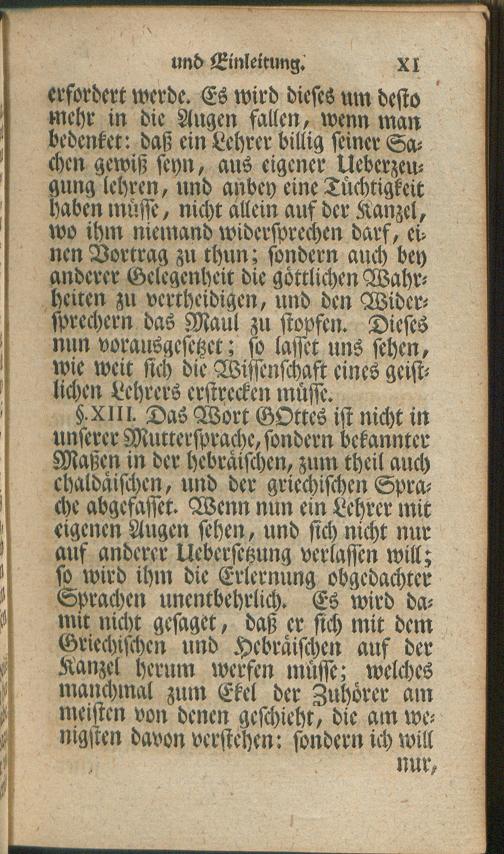 und Einleitung. XI

erfordert werde. Es wird dieses um desto mehr in die Augen fallen, wenn man bedenket: daß ein Lehrer billig seiner Sachen gewiß seyn, aus eigener Ueberzeugung lehren, und anbey eine Tüchtigkeit haben müsse, nicht allein auf der Kanzel, wo ihm niemand widersprechen darf, einen Vortrag zu thun; sondern auch bey anderer Gelegenheit die göttlichen Wahrheiten zu vertheidigen, und den Widersprechern das Maul zu stopfen. Dieses nun vorausgesetzet; so lasset uns sehen, wie weit sich die Wissenschaft eines geistlichen Lehrers erstrecken müsse.

§. XIII. Das Wort GOttes ist nicht in unserer Muttersprache, sondern bekannter Maßen in der hebräischen, zum theil auch chaldäischen, und der griechischen Sprache abgefasset. Wenn nun ein Lehrer mit eigenen Augen sehen, und sich nicht nur auf anderer Uebersetzung verlassen will; so wird ihm die Erlernung obgedachter Sprachen unentbehrlich. Es wird damit nicht gesaget, daß er sich mit dem Griechischen und Hebräischen auf der Kanzel herum werfen müsse; welches manchmal zum Ekel der Zuhörer am meisten von denen geschieht, die am wenigsten davon verstehen: sondern ich will nur,